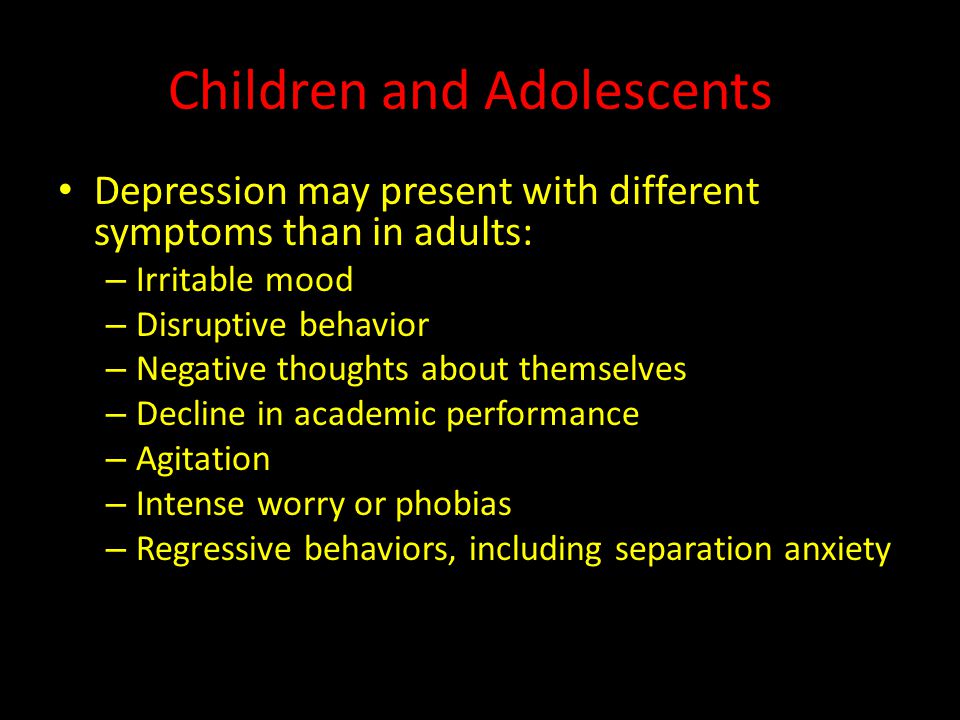 Children and Adolescents

• Depression may present with different symptoms than in adults:
– Irritable mood
– Disruptive behavior
– Negative thoughts about themselves
– Decline in academic performance
– Agitation
– Intense worry or phobias
– Regressive behaviors, including separation anxiety